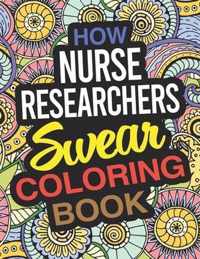 HOW
NURSE
RESEARCHERS
Swear
COLORING
BOOK